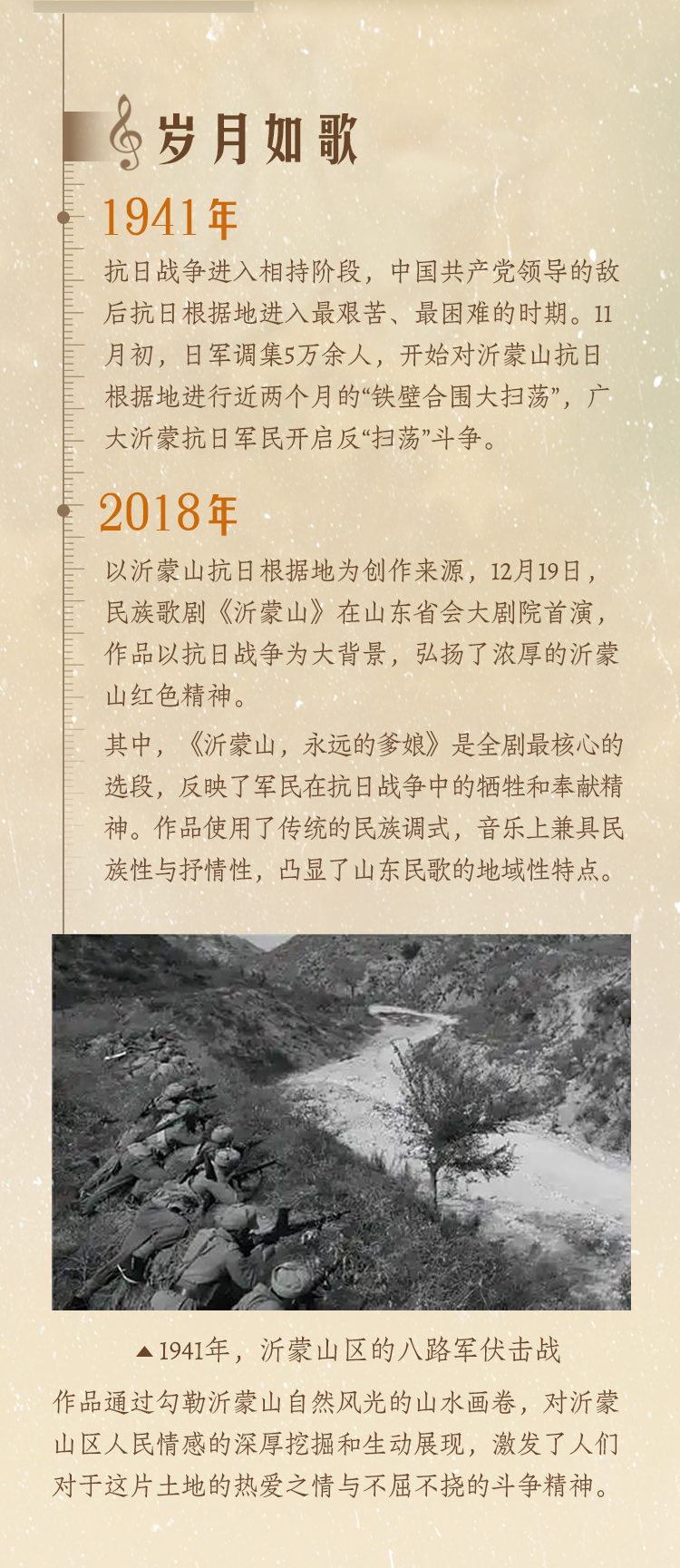 岁月如歌

1941年

抗日战争进入相持阶段，中国共产党领导的敌后抗日根据地进入最艰苦、最困难的时期。11月初，日军调集5万余人，开始对沂蒙山抗日根据地进行近两个月的“铁壁合围大扫荡”，广大沂蒙抗日军民开启反“扫荡”斗争。

2018年

以沂蒙山抗日根据地为创作来源，12月19日，民族歌剧《沂蒙山》在山东省会大剧院首演，作品以抗日战争为大背景，弘扬了浓厚的沂蒙山红色精神。

其中，《沂蒙山，永远的爹娘》是全剧最核心的选段，反映了军民在抗日战争中的牺牲和奉献精神。作品使用了传统的民族调式，音乐上兼具民族性与抒情性，凸显了山东民歌的地域性特点。

▲1941年，沂蒙山区的八路军伏击战

作品通过勾勒沂蒙山自然风光的山水画卷，对沂蒙山区人民情感的深厚挖掘和生动展现，激发了人们对于这片土地的热爱之情与不屈不挠的斗争精神。